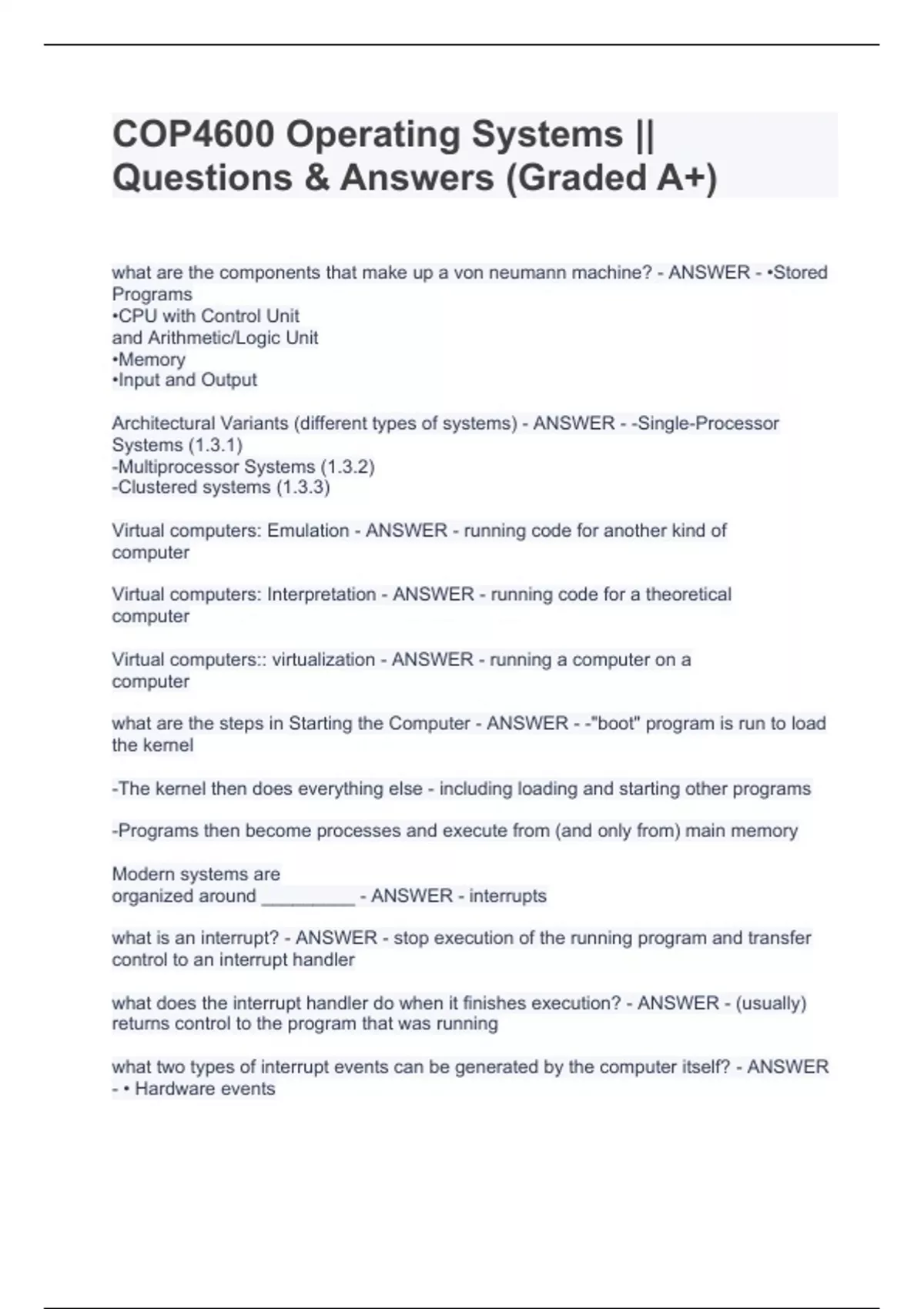 COP4600 Operating Systems || Questions & Answers (Graded A+)

what are the components that make up a von neumann machine? - ANSWER - •Stored Programs
•CPU with Control Unit
and Arithmetic/Logic Unit
•Memory
•Input and Output

Architectural Variants (different types of systems) - ANSWER - -Single-Processor Systems (1.3.1)
-Multiprocessor Systems (1.3.2)
-Clustered systems (1.3.3)

Virtual computers: Emulation - ANSWER - running code for another kind of computer

Virtual computers: Interpretation - ANSWER - running code for a theoretical computer

Virtual computers:: virtualization - ANSWER - running a computer on a computer

what are the steps in Starting the Computer - ANSWER - -"boot" program is run to load the kernel

-The kernel then does everything else - including loading and starting other programs

-Programs then become processes and execute from (and only from) main memory

Modern systems are
organized around _________ - ANSWER - interrupts

what is an interrupt? - ANSWER - stop execution of the running program and transfer control to an interrupt handler

what does the interrupt handler do when it finishes execution? - ANSWER - (usually) returns control to the program that was running

what two types of interrupt events can be generated by the computer itself? - ANSWER - • Hardware events